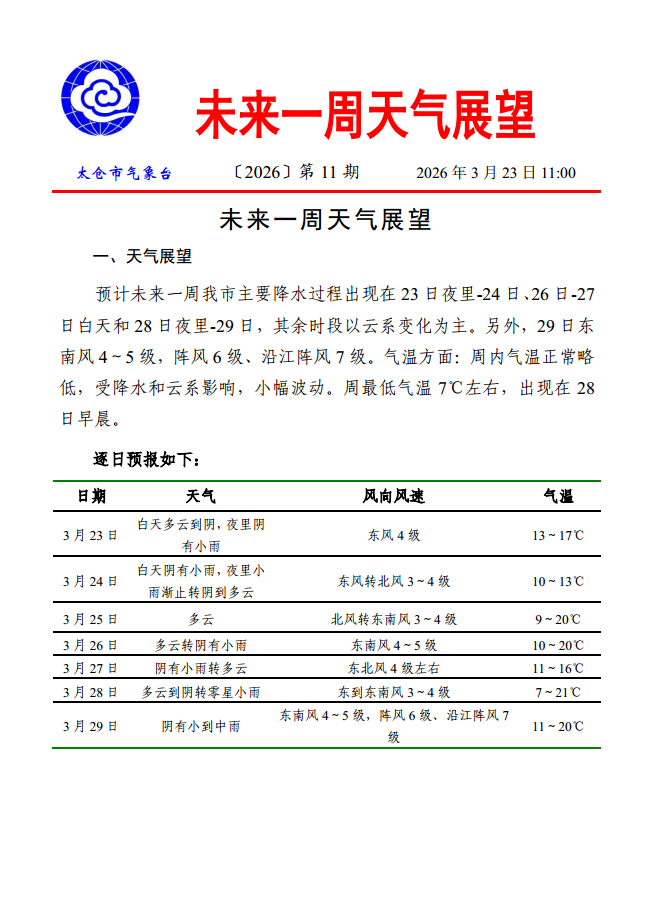 未来一周天气展望

太仓市气象台　〔2026〕第 11 期　2026 年 3 月 23 日 11:00

未来一周天气展望

一、天气展望

预计未来一周我市主要降水过程出现在 23 日夜里-24 日、26 日-27 日白天和 28 日夜里-29 日，其余时段以云系变化为主。另外，29 日东南风 4～5 级，阵风 6 级、沿江阵风 7 级。气温方面：周内气温正常略低，受降水和云系影响，小幅波动。周最低气温 7℃左右，出现在 28 日早晨。

逐日预报如下：

| 日期 | 天气 | 风向风速 | 气温 |
|---|---|---|---|
| 3 月 23 日 | 白天多云到阴，夜里阴有小雨 | 东风 4 级 | 13～17℃ |
| 3 月 24 日 | 白天阴有小雨，夜里小雨渐止转阴到多云 | 东风转北风 3～4 级 | 10～13℃ |
| 3 月 25 日 | 多云 | 北风转东南风 3～4 级 | 9～20℃ |
| 3 月 26 日 | 多云转阴有小雨 | 东南风 4～5 级 | 10～20℃ |
| 3 月 27 日 | 阴有小雨转多云 | 东北风 4 级左右 | 11～16℃ |
| 3 月 28 日 | 多云到阴转零星小雨 | 东到东南风 3～4 级 | 7～21℃ |
| 3 月 29 日 | 阴有小到中雨 | 东南风 4～5 级，阵风 6 级、沿江阵风 7 级 | 11～20℃ |